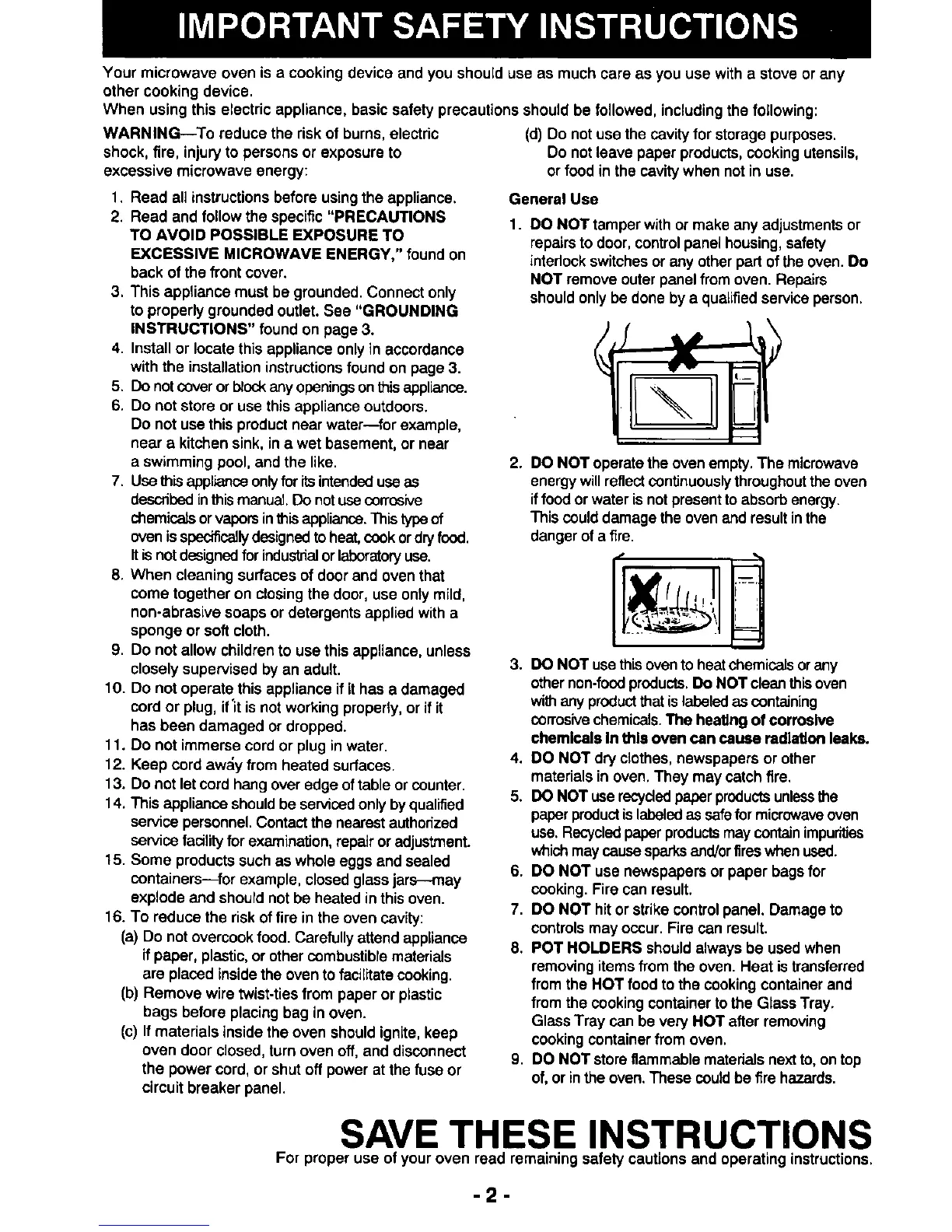 IMPORTANT SAFETY INSTRUCTIONS

Your microwave oven is a cooking device and you should use as much care as you use with a stove or any other cooking device.
When using this electric appliance, basic safety precautions should be followed, including the following:

WARNING—To reduce the risk of burns, electric shock, fire, injury to persons or exposure to excessive microwave energy:

1. Read all instructions before using the appliance.
2. Read and follow the specific "PRECAUTIONS TO AVOID POSSIBLE EXPOSURE TO EXCESSIVE MICROWAVE ENERGY," found on back of the front cover.
3. This appliance must be grounded. Connect only to properly grounded outlet. See "GROUNDING INSTRUCTIONS" found on page 3.
4. Install or locate this appliance only in accordance with the installation instructions found on page 3.
5. Do not cover or block any openings on this appliance.
6. Do not store or use this appliance outdoors. Do not use this product near water—for example, near a kitchen sink, in a wet basement, or near a swimming pool, and the like.
7. Use this appliance only for its intended use as described in this manual. Do not use corrosive chemicals or vapors in this appliance. This type of oven is specifically designed to heat, cook or dry food. It is not designed for industrial or laboratory use.
8. When cleaning surfaces of door and oven that come together on closing the door, use only mild, non-abrasive soaps or detergents applied with a sponge or soft cloth.
9. Do not allow children to use this appliance, unless closely supervised by an adult.
10. Do not operate this appliance if it has a damaged cord or plug, if it is not working properly, or if it has been damaged or dropped.
11. Do not immerse cord or plug in water.
12. Keep cord away from heated surfaces.
13. Do not let cord hang over edge of table or counter.
14. This appliance should be serviced only by qualified service personnel. Contact the nearest authorized service facility for examination, repair or adjustment.
15. Some products such as whole eggs and sealed containers—for example, closed glass jars—may explode and should not be heated in this oven.
16. To reduce the risk of fire in the oven cavity:
(a) Do not overcook food. Carefully attend appliance if paper, plastic, or other combustible materials are placed inside the oven to facilitate cooking.
(b) Remove wire twist-ties from paper or plastic bags before placing bag in oven.
(c) If materials inside the oven should ignite, keep oven door closed, turn oven off, and disconnect the power cord, or shut off power at the fuse or circuit breaker panel.
(d) Do not use the cavity for storage purposes. Do not leave paper products, cooking utensils, or food in the cavity when not in use.

General Use

1. DO NOT tamper with or make any adjustments or repairs to door, control panel housing, safety interlock switches or any other part of the oven. Do NOT remove outer panel from oven. Repairs should only be done by a qualified service person.
2. DO NOT operate the oven empty. The microwave energy will reflect continuously throughout the oven if food or water is not present to absorb energy. This could damage the oven and result in the danger of a fire.
3. DO NOT use this oven to heat chemicals or any other non-food products. Do NOT clean this oven with any product that is labeled as containing corrosive chemicals. The heating of corrosive chemicals in this oven can cause radiation leaks.
4. DO NOT dry clothes, newspapers or other materials in oven. They may catch fire.
5. DO NOT use recycled paper products unless the paper product is labeled as safe for microwave oven use. Recycled paper products may contain impurities which may cause sparks and/or fires when used.
6. DO NOT use newspapers or paper bags for cooking. Fire can result.
7. DO NOT hit or strike control panel. Damage to controls may occur. Fire can result.
8. POT HOLDERS should always be used when removing items from the oven. Heat is transferred from the HOT food to the cooking container and from the cooking container to the Glass Tray. Glass Tray can be very HOT after removing cooking container from oven.
9. DO NOT store flammable materials next to, on top of, or in the oven. These could be fire hazards.

SAVE THESE INSTRUCTIONS
For proper use of your oven read remaining safety cautions and operating instructions.

- 2 -